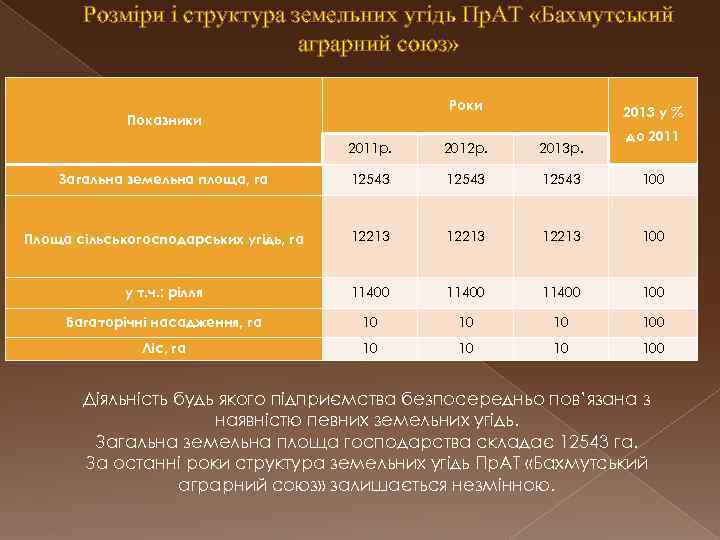 Розміри і структура земельних угідь ПрАТ «Бахмутський аграрний союз»

| Показники | Роки | | | 2013 у % до 2011 |
|---|---|---|---|---|
| | 2011р. | 2012р. | 2013р. | |
| Загальна земельна площа, га | 12543 | 12543 | 12543 | 100 |
| Площа сільськогосподарських угідь, га | 12213 | 12213 | 12213 | 100 |
| у т.ч.: рілля | 11400 | 11400 | 11400 | 100 |
| Багаторічні насадження, га | 10 | 10 | 10 | 100 |
| Ліс, га | 10 | 10 | 10 | 100 |

Діяльність будь якого підприємства безпосередньо пов'язана з наявністю певних земельних угідь. Загальна земельна площа господарства складає 12543 га. За останні роки структура земельних угідь ПрАТ «Бахмутський аграрний союз» залишається незмінною.